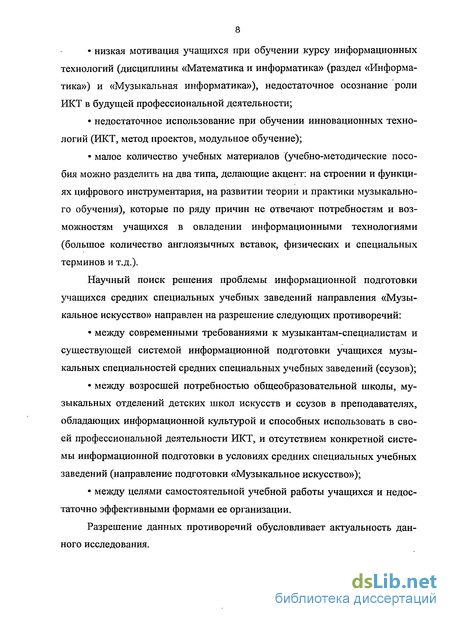 8

• низкая мотивация учащихся при обучении курсу информационных технологий (дисциплины «Математика и информатика» (раздел «Информатика») и «Музыкальная информатика»), недостаточное осознание роли ИКТ в будущей профессиональной деятельности;

• недостаточное использование при обучении инновационных технологий (ИКТ, метод проектов, модульное обучение);

• малое количество учебных материалов (учебно-методические пособия можно разделить на два типа, делающие акцент: на строении и функциях цифрового инструментария, на развитии теории и практики музыкального обучения), которые по ряду причин не отвечают потребностям и возможностям учащихся в овладении информационными технологиями (большое количество англоязычных вставок, физических и специальных терминов и т.д.).

Научный поиск решения проблемы информационной подготовки учащихся средних специальных учебных заведений направления «Музыкальное искусство» направлен на разрешение следующих противоречий:

• между современными требованиями к музыкантам-специалистам и существующей системой информационной подготовки учащихся музыкальных специальностей средних специальных учебных заведений (ссузов);

• между возросшей потребностью общеобразовательной школы, музыкальных отделений детских школ искусств и ссузов в преподавателях, обладающих информационной культурой и способных использовать в своей профессиональной деятельности ИКТ, и отсутствием конкретной системы информационной подготовки в условиях средних специальных учебных заведений (направление подготовки «Музыкальное искусство»);

• между целями самостоятельной учебной работы учащихся и недостаточно эффективными формами ее организации.

Разрешение данных противоречий обусловливает актуальность данного исследования.

dsLib.net
библиотека диссертаций